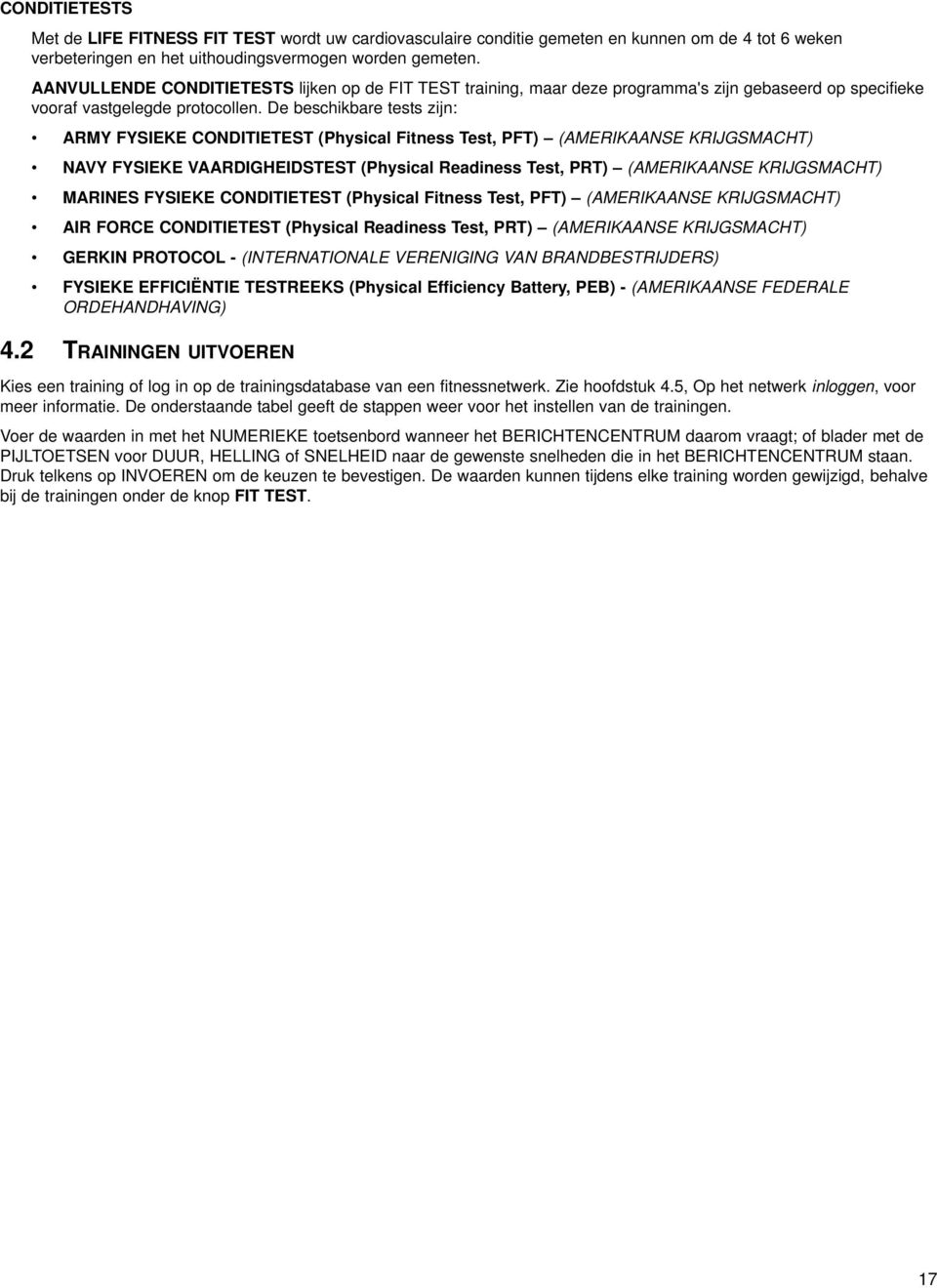 CONDITIETESTS

Met de LIFE FITNESS FIT TEST wordt uw cardiovasculaire conditie gemeten en kunnen om de 4 tot 6 weken verbeteringen en het uithoudingsvermogen worden gemeten.

AANVULLENDE CONDITIETESTS lijken op de FIT TEST training, maar deze programma's zijn gebaseerd op specifieke vooraf vastgelegde protocollen. De beschikbare tests zijn:

• ARMY FYSIEKE CONDITIETEST (Physical Fitness Test, PFT) – (AMERIKAANSE KRIJGSMACHT)

• NAVY FYSIEKE VAARDIGHEIDSTEST (Physical Readiness Test, PRT) – (AMERIKAANSE KRIJGSMACHT)

• MARINES FYSIEKE CONDITIETEST (Physical Fitness Test, PFT) – (AMERIKAANSE KRIJGSMACHT)

• AIR FORCE CONDITIETEST (Physical Readiness Test, PRT) – (AMERIKAANSE KRIJGSMACHT)

• GERKIN PROTOCOL - (INTERNATIONALE VERENIGING VAN BRANDBESTRIJDERS)

• FYSIEKE EFFICIËNTIE TESTREEKS (Physical Efficiency Battery, PEB) - (AMERIKAANSE FEDERALE ORDEHANDHAVING)

4.2 TRAININGEN UITVOEREN

Kies een training of log in op de trainingsdatabase van een fitnessnetwerk. Zie hoofdstuk 4.5, Op het netwerk inloggen, voor meer informatie. De onderstaande tabel geeft de stappen weer voor het instellen van de trainingen.

Voer de waarden in met het NUMERIEKE toetsenbord wanneer het BERICHTENCENTRUM daarom vraagt; of blader met de PIJLTOETSEN voor DUUR, HELLING of SNELHEID naar de gewenste snelheden die in het BERICHTENCENTRUM staan. Druk telkens op INVOEREN om de keuzen te bevestigen. De waarden kunnen tijdens elke training worden gewijzigd, behalve bij de trainingen onder de knop FIT TEST.

17